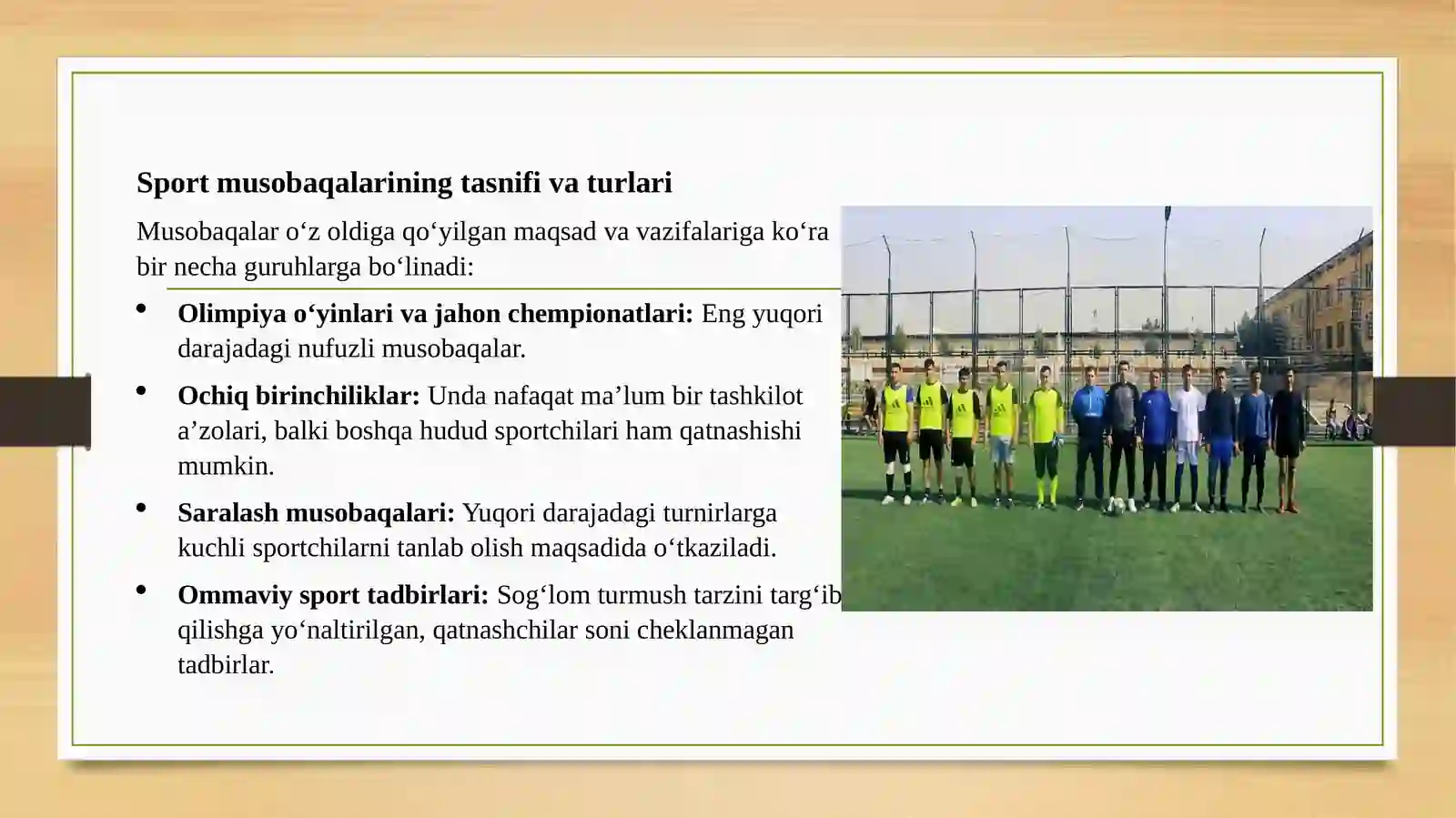 Sport musobaqalarining tasnifi va turlari

Musobaqalar o'z oldiga qo'yilgan maqsad va vazifalariga ko'ra bir necha guruhlarga bo'linadi:

• Olimpiya o'yinlari va jahon chempionatlari: Eng yuqori darajadagi nufuzli musobaqalar.

• Ochiq birinchiliklar: Unda nafaqat ma'lum bir tashkilot a'zolari, balki boshqa hudud sportchilari ham qatnashishi mumkin.

• Saralash musobaqalari: Yuqori darajadagi turnirlarga kuchli sportchilarni tanlab olish maqsadida o'tkaziladi.

• Ommaviy sport tadbirlari: Sog'lom turmush tarzini targ'ib qilishga yo'naltirilgan, qatnashchilar soni cheklanmagan tadbirlar.